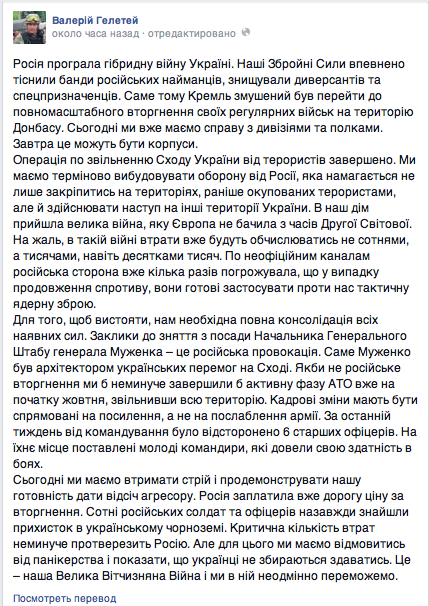 Валерій Гелетей
около часа назад · отредактировано

Росія програла гібридну війну Україні. Наші Збройні Сили впевнено тіснили банди російських найманців, знищували диверсантів та спецпризначенців. Саме тому Кремль змушений був перейти до повномасштабного вторгнення своїх регулярних військ на територію Донбасу. Сьогодні ми вже маємо справу з дивізіями та полками. Завтра це можуть бути корпуси.
Операція по звільненню Сходу України від терористів завершено. Ми маємо терміново вибудовувати оборону від Росії, яка намагається не лише закріпитись на територіях, раніше окупованих терористами, але й здійснювати наступ на інші території України. В наш дім прийшла велика війна, яку Європа не бачила з часів Другої Світової. На жаль, в такій війні втрати вже будуть обчислюватись не сотнями, а тисячами, навіть десятками тисяч. По неофіційним каналам російська сторона вже кілька разів погрожувала, що у випадку продовження спротиву, вони готові застосувати проти нас тактичну ядерну зброю.
Для того, щоб вистояти, нам необхідна повна консолідація всіх наявних сил. Заклики до зняття з посади Начальника Генерального Штабу генерала Муженка – це російська провокація. Саме Муженко був архітектором українських перемог на Сході. Якби не російське вторгнення ми б неминуче завершили б активну фазу АТО вже на початку жовтня, звільнивши всю територію. Кадрові зміни мають бути спрямовані на посилення, а не на послаблення армії. За останній тиждень від командування було відсторонено 6 старших офіцерів. На їхнє місце поставлені молоді командири, які довели свою здатність в боях.
Сьогодні ми маємо втримати стрій і продемонструвати нашу готовність дати відсіч агресору. Росія заплатила вже дорогу ціну за вторгнення. Сотні російських солдат та офіцерів назавжди знайшли прихисток в українському чорноземі. Критична кількість втрат неминуче протверезить Росію. Але для цього ми маємо відмовитись від панікерства і показати, що українці не збираються здаватись. Це – наша Велика Вітчизняна Війна і ми в ній неодмінно переможемо.

Посмотреть перевод